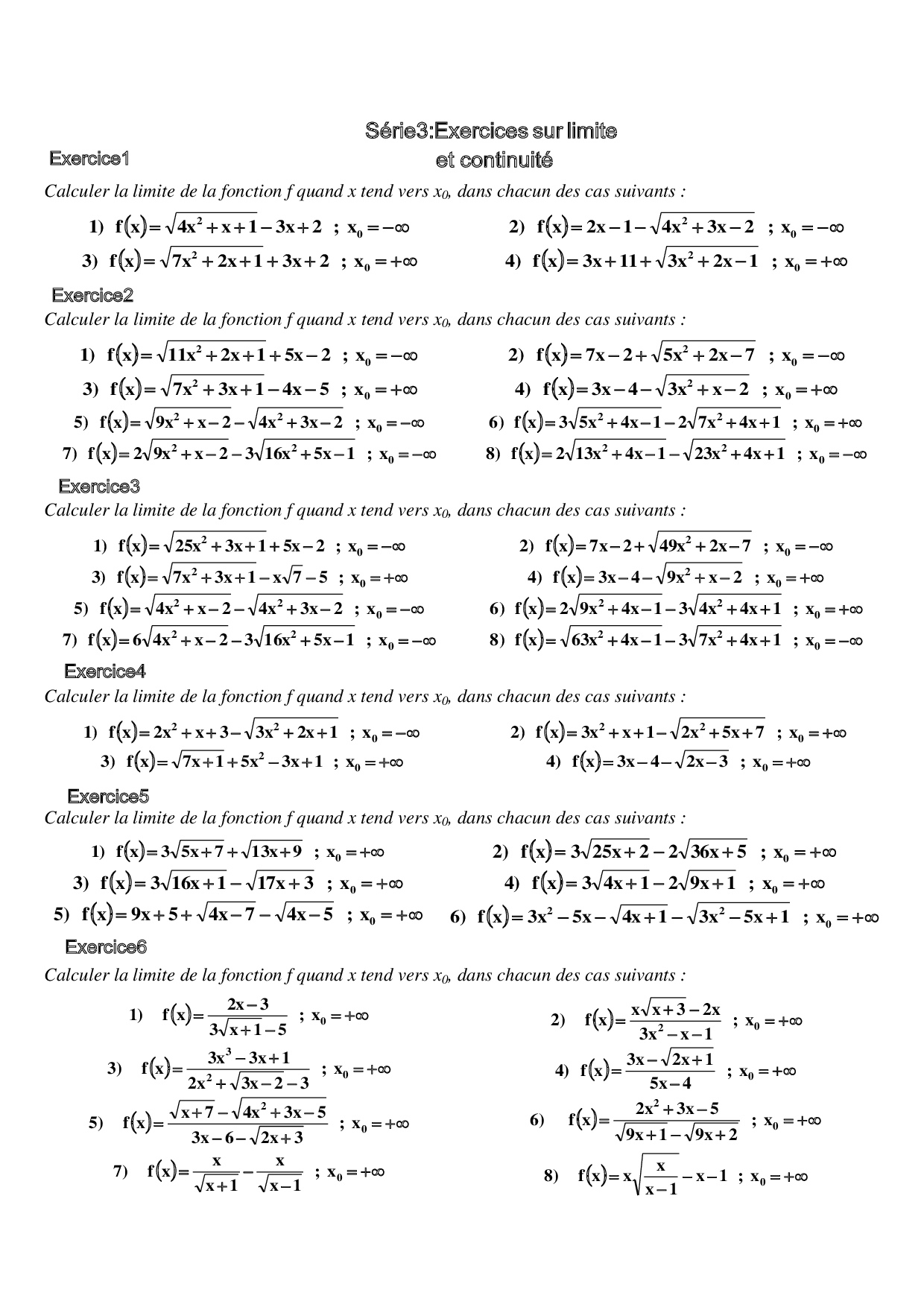 Série3:Exercices sur limite et continuité

Exercice1

Calculer la limite de la fonction f quand x tend vers $x_0$, dans chacun des cas suivants :

1) $f(x)=\sqrt{4x^2+x+1}-3x+2$ ; $x_0=-\infty$

2) $f(x)=2x-1-\sqrt{4x^2+3x-2}$ ; $x_0=-\infty$

3) $f(x)=\sqrt{7x^2+2x+1}+3x+2$ ; $x_0=+\infty$

4) $f(x)=3x+11+\sqrt{3x^2+2x-1}$ ; $x_0=+\infty$

Exercice2

Calculer la limite de la fonction f quand x tend vers $x_0$, dans chacun des cas suivants :

1) $f(x)=\sqrt{11x^2+2x+1}+5x-2$ ; $x_0=-\infty$

2) $f(x)=7x-2+\sqrt{5x^2+2x-7}$ ; $x_0=-\infty$

3) $f(x)=\sqrt{7x^2+3x+1}-4x-5$ ; $x_0=+\infty$

4) $f(x)=3x-4-\sqrt{3x^2+x-2}$ ; $x_0=+\infty$

5) $f(x)=\sqrt{9x^2+x-2}-\sqrt{4x^2+3x-2}$ ; $x_0=-\infty$

6) $f(x)=3\sqrt{5x^2+4x-1}-2\sqrt{7x^2+4x+1}$ ; $x_0=+\infty$

7) $f(x)=2\sqrt{9x^2+x-2}-3\sqrt{16x^2+5x-1}$ ; $x_0=-\infty$

8) $f(x)=2\sqrt{13x^2+4x-1}-\sqrt{23x^2+4x+1}$ ; $x_0=-\infty$

Exercice3

Calculer la limite de la fonction f quand x tend vers $x_0$, dans chacun des cas suivants :

1) $f(x)=\sqrt{25x^2+3x+1}+5x-2$ ; $x_0=-\infty$

2) $f(x)=7x-2+\sqrt{49x^2+2x-7}$ ; $x_0=-\infty$

3) $f(x)=\sqrt{7x^2+3x+1}-x\sqrt{7}-5$ ; $x_0=+\infty$

4) $f(x)=3x-4-\sqrt{9x^2+x-2}$ ; $x_0=+\infty$

5) $f(x)=\sqrt{4x^2+x-2}-\sqrt{4x^2+3x-2}$ ; $x_0=-\infty$

6) $f(x)=2\sqrt{9x^2+4x-1}-3\sqrt{4x^2+4x+1}$ ; $x_0=+\infty$

7) $f(x)=6\sqrt{4x^2+x-2}-3\sqrt{16x^2+5x-1}$ ; $x_0=-\infty$

8) $f(x)=\sqrt{63x^2+4x-1}-3\sqrt{7x^2+4x+1}$ ; $x_0=-\infty$

Exercice4

Calculer la limite de la fonction f quand x tend vers $x_0$, dans chacun des cas suivants :

1) $f(x)=2x^2+x+3-\sqrt{3x^2+2x+1}$ ; $x_0=-\infty$

2) $f(x)=3x^2+x+1-\sqrt{2x^2+5x+7}$ ; $x_0=+\infty$

3) $f(x)=\sqrt{7x+1}+5x^2-3x+1$ ; $x_0=+\infty$

4) $f(x)=3x-4-\sqrt{2x-3}$ ; $x_0=+\infty$

Exercice5

Calculer la limite de la fonction f quand x tend vers $x_0$, dans chacun des cas suivants :

1) $f(x)=3\sqrt{5x+7}+\sqrt{13x+9}$ ; $x_0=+\infty$

2) $f(x)=3\sqrt{25x+2}-2\sqrt{36x+5}$ ; $x_0=+\infty$

3) $f(x)=3\sqrt{16x+1}-\sqrt{17x+3}$ ; $x_0=+\infty$

4) $f(x)=3\sqrt{4x+1}-2\sqrt{9x+1}$ ; $x_0=+\infty$

5) $f(x)=9x+5+\sqrt{4x-7}-\sqrt{4x-5}$ ; $x_0=+\infty$

6) $f(x)=3x^2-5x-\sqrt{4x+1}-\sqrt{3x^2-5x+1}$ ; $x_0=+\infty$

Exercice6

Calculer la limite de la fonction f quand x tend vers $x_0$, dans chacun des cas suivants :

1) $f(x)=\frac{2x-3}{3\sqrt{x+1}-5}$ ; $x_0=+\infty$

2) $f(x)=\frac{x\sqrt{x+3}-2x}{3x^2-x-1}$ ; $x_0=+\infty$

3) $f(x)=\frac{3x^3-3x+1}{2x^2+\sqrt{3x-2}-3}$ ; $x_0=+\infty$

4) $f(x)=\frac{3x-\sqrt{2x+1}}{5x-4}$ ; $x_0=+\infty$

5) $f(x)=\frac{\sqrt{x+7}-\sqrt{4x^2+3x-5}}{3x-6-\sqrt{2x+3}}$ ; $x_0=+\infty$

6) $f(x)=\frac{2x^2+3x-5}{\sqrt{9x+1}-\sqrt{9x+2}}$ ; $x_0=+\infty$

7) $f(x)=\frac{x}{\sqrt{x+1}}-\frac{x}{\sqrt{x-1}}$ ; $x_0=+\infty$

8) $f(x)=x\sqrt{\frac{x}{x-1}}-x-1$ ; $x_0=+\infty$